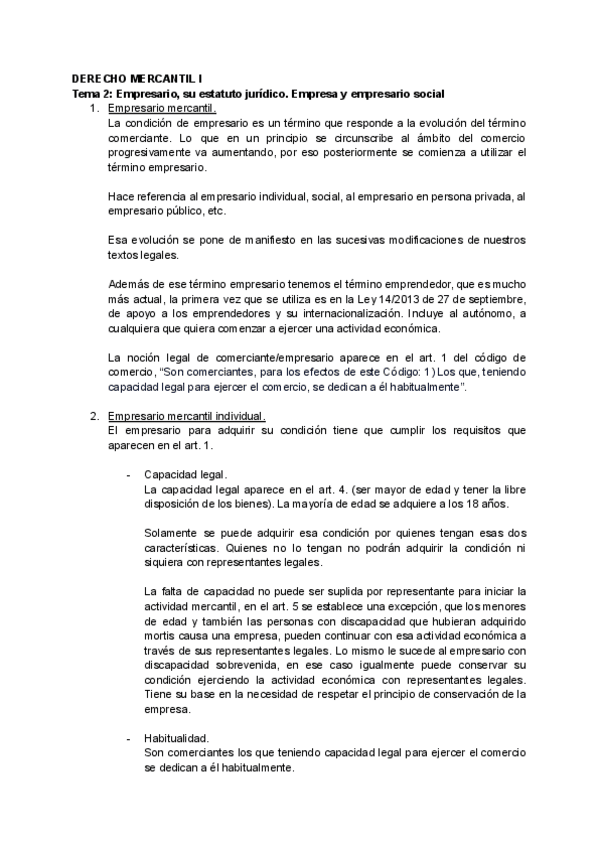 DERECHO MERCANTIL I
Tema 2: Empresario, su estatuto jurídico. Empresa y empresario social

1. Empresario mercantil.
La condición de empresario es un término que responde a la evolución del término comerciante. Lo que en un principio se circunscribe al ámbito del comercio progresivamente va aumentando, por eso posteriormente se comienza a utilizar el término empresario.

Hace referencia al empresario individual, social, al empresario en persona privada, al empresario público, etc.

Esa evolución se pone de manifiesto en las sucesivas modificaciones de nuestros textos legales.

Además de ese término empresario tenemos el término emprendedor, que es mucho más actual, la primera vez que se utiliza es en la Ley 14/2013 de 27 de septiembre, de apoyo a los emprendedores y su internacionalización. Incluye al autónomo, a cualquiera que quiera comenzar a ejercer una actividad económica.

La noción legal de comerciante/empresario aparece en el art. 1 del código de comercio, "Son comerciantes, para los efectos de este Código: 1) Los que, teniendo capacidad legal para ejercer el comercio, se dedican a él habitualmente".

2. Empresario mercantil individual.
El empresario para adquirir su condición tiene que cumplir los requisitos que aparecen en el art. 1.

- Capacidad legal.
La capacidad legal aparece en el art. 4. (ser mayor de edad y tener la libre disposición de los bienes). La mayoría de edad se adquiere a los 18 años.

Solamente se puede adquirir esa condición por quienes tengan esas dos características. Quienes no lo tengan no podrán adquirir la condición ni siquiera con representantes legales.

La falta de capacidad no puede ser suplida por representante para iniciar la actividad mercantil, en el art. 5 se establece una excepción, que los menores de edad y también las personas con discapacidad que hubieran adquirido mortis causa una empresa, pueden continuar con esa actividad económica a través de sus representantes legales. Lo mismo le sucede al empresario con discapacidad sobrevenida, en ese caso igualmente puede conservar su condición ejerciendo la actividad económica con representantes legales. Tiene su base en la necesidad de respetar el principio de conservación de la empresa.

- Habitualidad.
Son comerciantes los que teniendo capacidad legal para ejercer el comercio se dedican a él habitualmente.